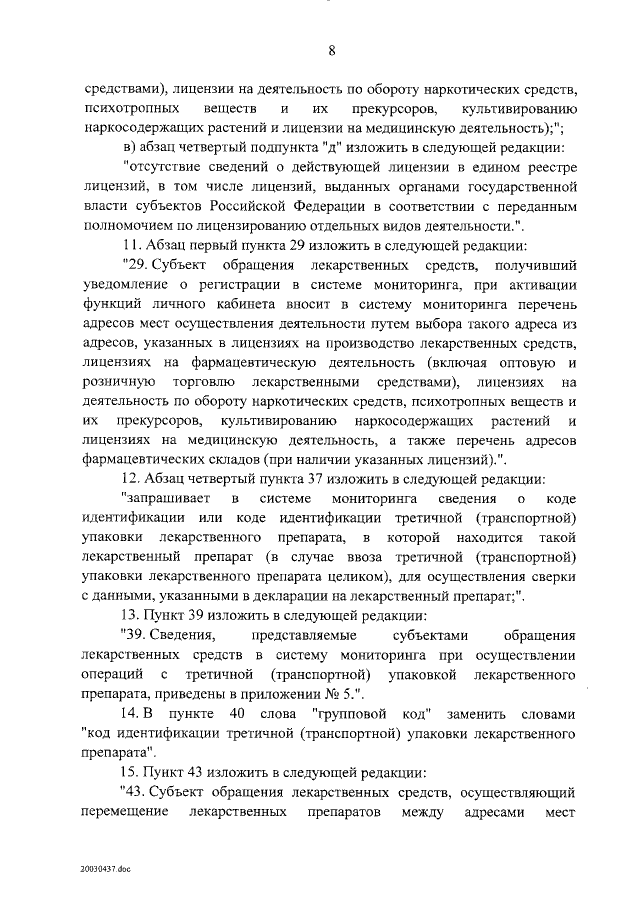 8

средствами), лицензии на деятельность по обороту наркотических средств, психотропных веществ и их прекурсоров, культивированию наркосодержащих растений и лицензии на медицинскую деятельность);";

в) абзац четвертый подпункта "д" изложить в следующей редакции:

"отсутствие сведений о действующей лицензии в едином реестре лицензий, в том числе лицензий, выданных органами государственной власти субъектов Российской Федерации в соответствии с переданным полномочием по лицензированию отдельных видов деятельности.".

11. Абзац первый пункта 29 изложить в следующей редакции:

"29. Субъект обращения лекарственных средств, получивший уведомление о регистрации в системе мониторинга, при активации функций личного кабинета вносит в систему мониторинга перечень адресов мест осуществления деятельности путем выбора такого адреса из адресов, указанных в лицензиях на производство лекарственных средств, лицензиях на фармацевтическую деятельность (включая оптовую и розничную торговлю лекарственными средствами), лицензиях на деятельность по обороту наркотических средств, психотропных веществ и их прекурсоров, культивированию наркосодержащих растений и лицензиях на медицинскую деятельность, а также перечень адресов фармацевтических складов (при наличии указанных лицензий).".

12. Абзац четвертый пункта 37 изложить в следующей редакции:

"запрашивает в системе мониторинга сведения о коде идентификации или коде идентификации третичной (транспортной) упаковки лекарственного препарата, в которой находится такой лекарственный препарат (в случае ввоза третичной (транспортной) упаковки лекарственного препарата целиком), для осуществления сверки с данными, указанными в декларации на лекарственный препарат;".

13. Пункт 39 изложить в следующей редакции:

"39. Сведения, представляемые субъектами обращения лекарственных средств в систему мониторинга при осуществлении операций с третичной (транспортной) упаковкой лекарственного препарата, приведены в приложении № 5.".

14. В пункте 40 слова "групповой код" заменить словами "код идентификации третичной (транспортной) упаковки лекарственного препарата".

15. Пункт 43 изложить в следующей редакции:

"43. Субъект обращения лекарственных средств, осуществляющий перемещение лекарственных препаратов между адресами мест

20030437.doc